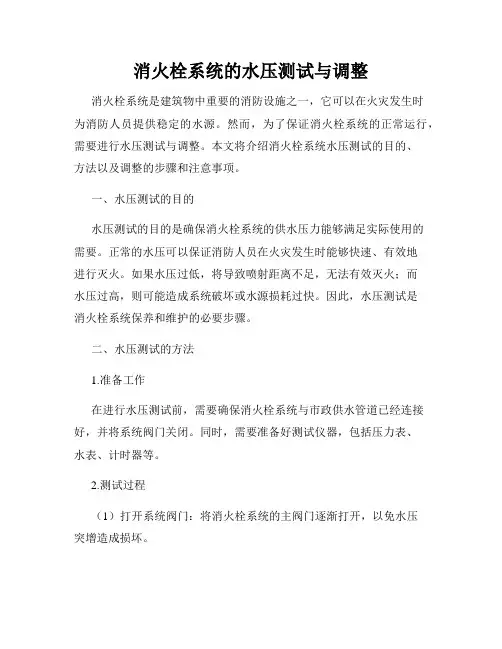 消火栓系统的水压测试与调整

消火栓系统是建筑物中重要的消防设施之一，它可以在火灾发生时为消防人员提供稳定的水源。然而，为了保证消火栓系统的正常运行，需要进行水压测试与调整。本文将介绍消火栓系统水压测试的目的、方法以及调整的步骤和注意事项。

一、水压测试的目的

水压测试的目的是确保消火栓系统的供水压力能够满足实际使用的需要。正常的水压可以保证消防人员在火灾发生时能够快速、有效地进行灭火。如果水压过低，将导致喷射距离不足，无法有效灭火；而水压过高，则可能造成系统破坏或水源损耗过快。因此，水压测试是消火栓系统保养和维护的必要步骤。

二、水压测试的方法

1.准备工作

在进行水压测试前，需要确保消火栓系统与市政供水管道已经连接好，并将系统阀门关闭。同时，需要准备好测试仪器，包括压力表、水表、计时器等。

2.测试过程

（1）打开系统阀门：将消火栓系统的主阀门逐渐打开，以免水压突增造成损坏。